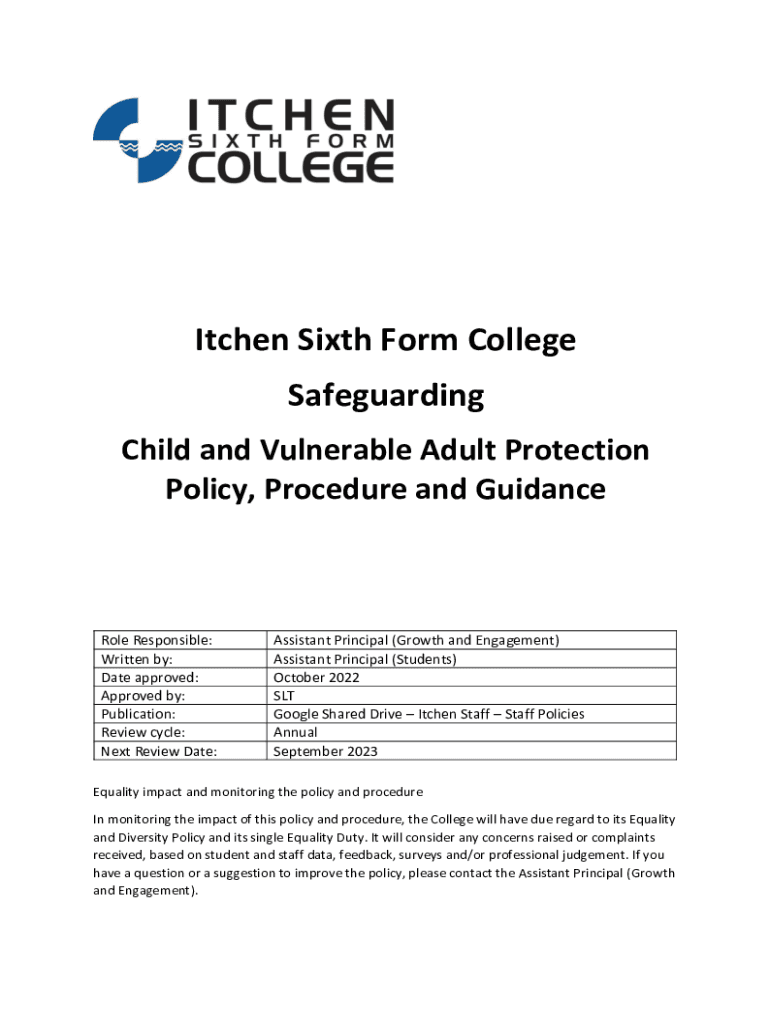 ITCHEN
SIXTH FORM
COLLEGE

Itchen Sixth Form College

Safeguarding

Child and Vulnerable Adult Protection Policy, Procedure and Guidance

| Role Responsible: | Assistant Principal (Growth and Engagement) |
|---|---|
| Written by: | Assistant Principal (Students) |
| Date approved: | October 2022 |
| Approved by: | SLT |
| Publication: | Google Shared Drive – Itchen Staff – Staff Policies |
| Review cycle: | Annual |
| Next Review Date: | September 2023 |

Equality impact and monitoring the policy and procedure

In monitoring the impact of this policy and procedure, the College will have due regard to its Equality and Diversity Policy and its single Equality Duty. It will consider any concerns raised or complaints received, based on student and staff data, feedback, surveys and/or professional judgement. If you have a question or a suggestion to improve the policy, please contact the Assistant Principal (Growth and Engagement).